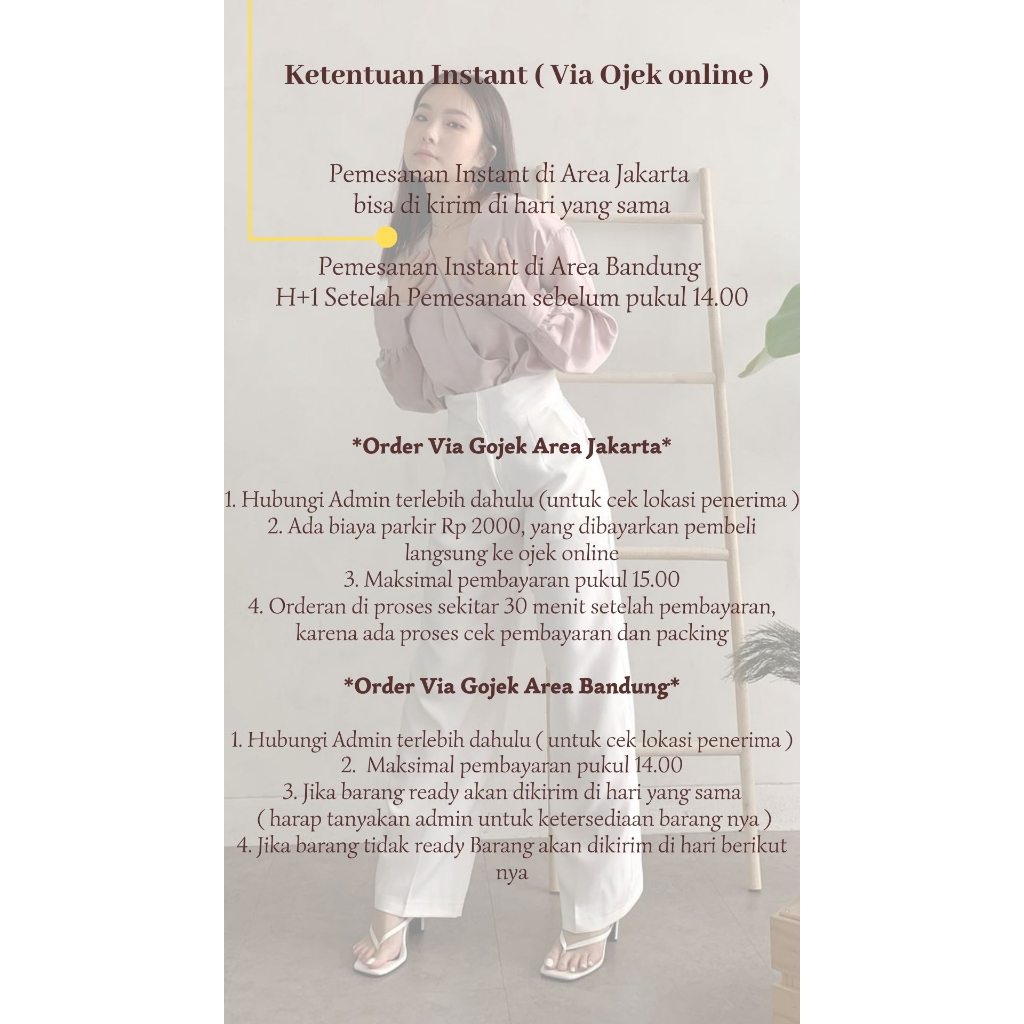 Ketentuan Instant ( Via Ojek online )

Pemesanan Instant di Area Jakarta
bisa di kirim di hari yang sama

Pemesanan Instant di Area Bandung
H+1 Setelah Pemesanan sebelum pukul 14.00

*Order Via Gojek Area Jakarta*

1. Hubungi Admin terlebih dahulu (untuk cek lokasi penerima )
2. Ada biaya parkir Rp 2000, yang dibayarkan pembeli langsung ke ojek online
3. Maksimal pembayaran pukul 15.00
4. Orderan di proses sekitar 30 menit setelah pembayaran, karena ada proses cek pembayaran dan packing

*Order Via Gojek Area Bandung*

1. Hubungi Admin terlebih dahulu ( untuk cek lokasi penerima )
2. Maksimal pembayaran pukul 14.00
3. Jika barang ready akan dikirim di hari yang sama ( harap tanyakan admin untuk ketersediaan barang nya )
4. Jika barang tidak ready Barang akan dikirim di hari berikut nya